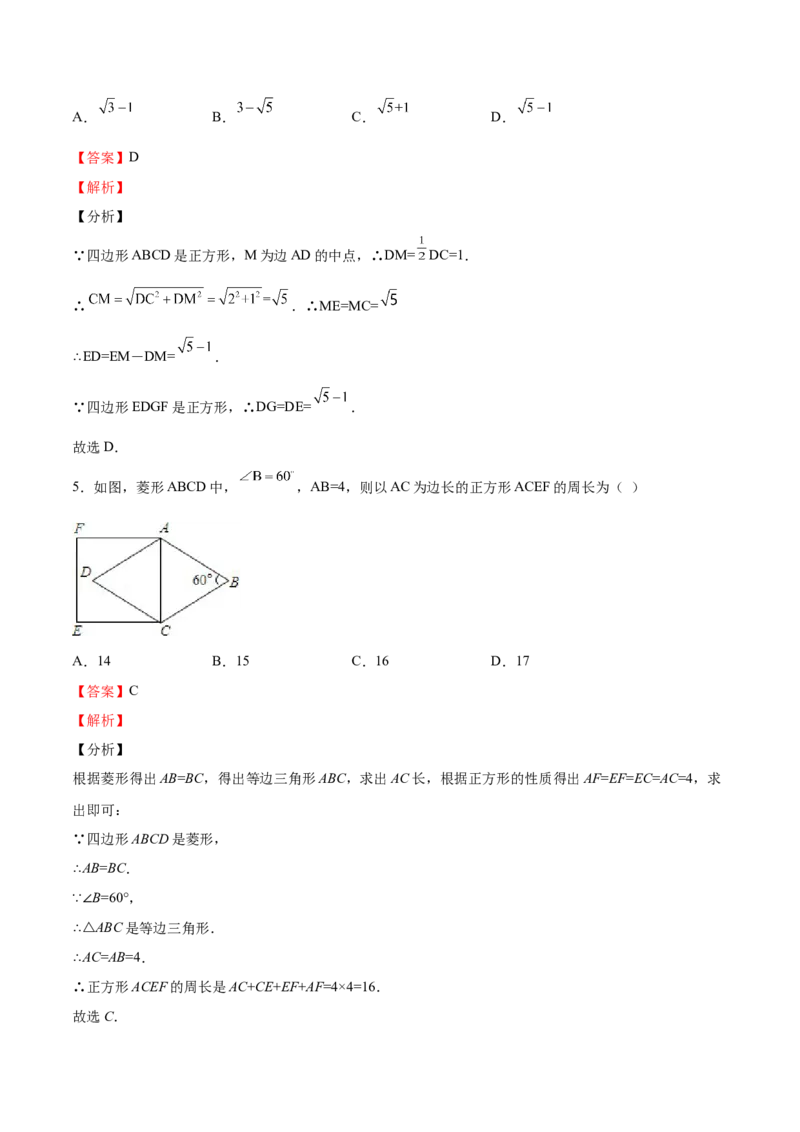 A．$\sqrt{3}-1$ B．$3-\sqrt{5}$ C．$\sqrt{5}+1$ D．$\sqrt{5}-1$

【答案】D

【解析】

【分析】

∵四边形ABCD是正方形，M为边AD的中点，∴DM=$\frac{1}{2}$DC=1.

∴$CM=\sqrt{DC^2+DM^2}=\sqrt{2^2+1^2}=\sqrt{5}$．∴ME=MC=$\sqrt{5}$

∴ED=EM－DM=$\sqrt{5}-1$.

∵四边形EDGF是正方形，∴DG=DE=$\sqrt{5}-1$.

故选D.

5．如图，菱形ABCD中，$\angle B=60^{\circ}$，AB=4，则以AC为边长的正方形ACEF的周长为（ ）

F
A
D
60°
B
E
C

A．14 B．15 C．16 D．17

【答案】C

【解析】

【分析】

根据菱形得出AB=BC，得出等边三角形ABC，求出AC长，根据正方形的性质得出AF=EF=EC=AC=4，求出即可：

∵四边形ABCD是菱形，

∴AB=BC.

∵∠B=60°，

∴△ABC是等边三角形.

∴AC=AB=4.

∴正方形ACEF的周长是AC+CE+EF+AF=4×4=16.

故选C.